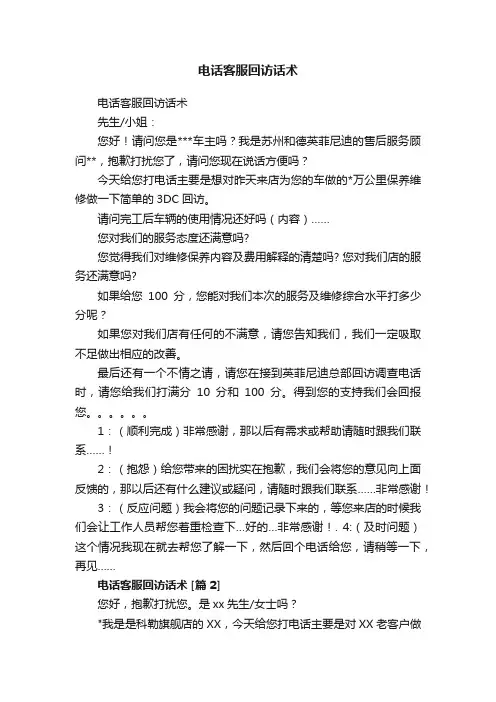 电话客服回访话术

电话客服回访话术

先生/小姐：

您好！请问您是***车主吗？我是苏州和德英菲尼迪的售后服务顾问**，抱歉打扰您了，请问您现在说话方便吗？

今天给您打电话主要是想对昨天来店为您的车做的*万公里保养维修做一下简单的 3DC 回访。

请问完工后车辆的使用情况还好吗（内容）……

您对我们的服务态度还满意吗?

您觉得我们对维修保养内容及费用解释的清楚吗? 您对我们店的服务还满意吗?

如果给您 100 分，您能对我们本次的服务及维修综合水平打多少分呢？

如果您对我们店有任何的不满意，请您告知我们，我们一定吸取不足做出相应的改善。

最后还有一个不情之请，请您在接到英菲尼迪总部回访调查电话时，请您给我们打满分 10 分和 100 分。得到您的支持我们会回报您。。。。。。

1：（顺利完成）非常感谢，那以后有需求或帮助请随时跟我们联系……！

2：（抱怨）给您带来的困扰实在抱歉，我们会将您的意见向上面反馈的，那以后还有什么建议或疑问，请随时跟我们联系……非常感谢！

3：（反应问题）我会将您的问题记录下来的，等您来店的时候我们会让工作人员帮您着重检查下...好的...非常感谢！. 4:（及时问题）这个情况我现在就去帮您了解一下，然后回个电话给您，请稍等一下，再见……

电话客服回访话术 [篇 2]

您好，抱歉打扰您。是 xx 先生/女士吗？

*我是是科勒旗舰店的 XX，今天给您打电话主要是对 XX 老客户做